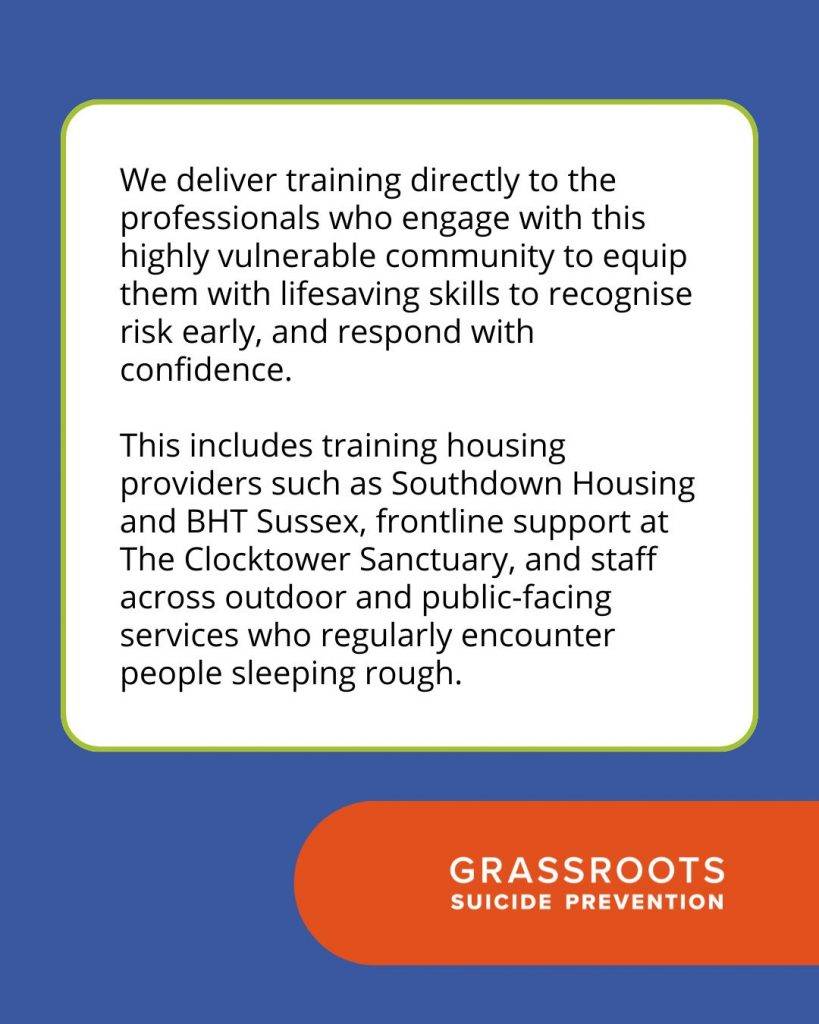 We deliver training directly to the professionals who engage with this highly vulnerable community to equip them with lifesaving skills to recognise risk early, and respond with confidence.

This includes training housing providers such as Southdown Housing and BHT Sussex, frontline support at The Clocktower Sanctuary, and staff across outdoor and public-facing services who regularly encounter people sleeping rough.

GRASSROOTS
SUICIDE PREVENTION